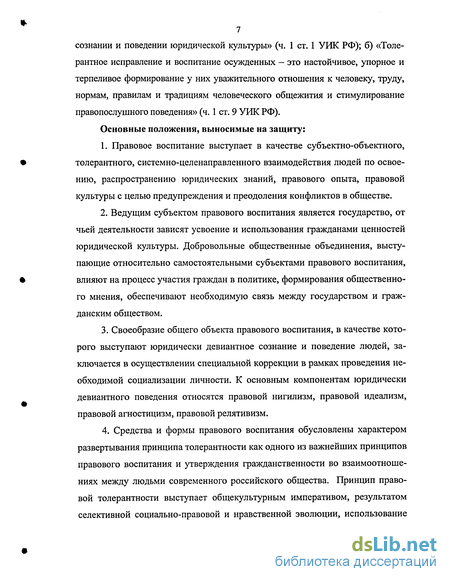 7

сознании и поведении юридической культуры» (ч. 1 ст. 1 УИК РФ); б) «Толерантное исправление и воспитание осужденных – это настойчивое, упорное и терпеливое формирование у них уважительного отношения к человеку, труду, нормам, правилам и традициям человеческого общежития и стимулирование правопослушного поведения» (ч. 1 ст. 9 УИК РФ).

Основные положения, выносимые на защиту:

1. Правовое воспитание выступает в качестве субъектно-объектного, толерантного, системно-целенаправленного взаимодействия людей по освоению, распространению юридических знаний, правового опыта, правовой культуры с целью предупреждения и преодоления конфликтов в обществе.

2. Ведущим субъектом правового воспитания является государство, от чьей деятельности зависят усвоение и использования гражданами ценностей юридической культуры. Добровольные общественные объединения, выступающие относительно самостоятельными субъектами правового воспитания, влияют на процесс участия граждан в политике, формирования общественного мнения, обеспечивают необходимую связь между государством и гражданским обществом.

3. Своеобразие общего объекта правового воспитания, в качестве которого выступают юридически девиантное сознание и поведение людей, заключается в осуществлении специальной коррекции в рамках проведения необходимой социализации личности. К основным компонентам юридически девиантного поведения относятся правовой нигилизм, правовой идеализм, правовой агностицизм, правовой релятивизм.

4. Средства и формы правового воспитания обусловлены характером развертывания принципа толерантности как одного из важнейших принципов правового воспитания и утверждения гражданственности во взаимоотношениях между людьми современного российского общества. Принцип правовой толерантности выступает общекультурным императивом, результатом селективной социально-правовой и нравственной эволюции, использование

dsLib.net
библиотека диссертаций